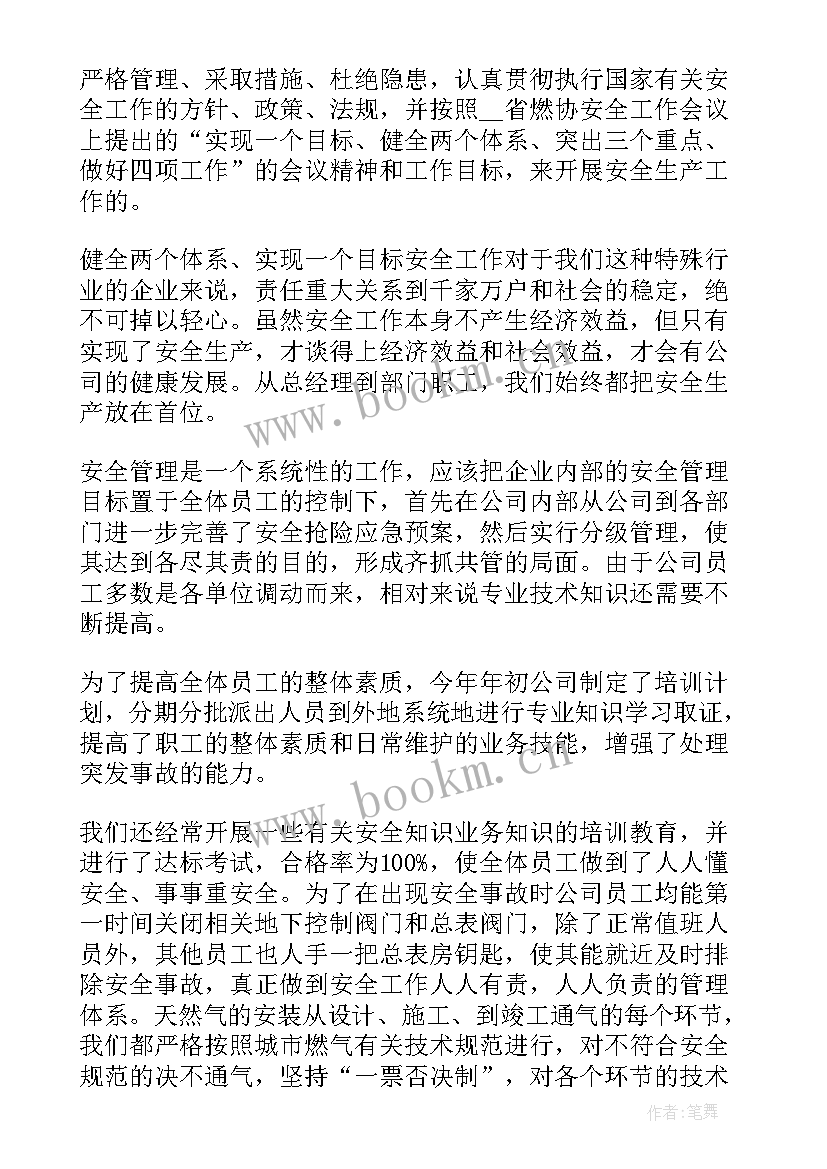 严格管理、采取措施、杜绝隐患，认真贯彻执行国家有关安全工作的方针、政策、法规，并按照__省燃协安全工作会议上提出的“实现一个目标、健全两个体系、突出三个重点、做好四项工作”的会议精神和工作目标，来开展安全生产工作的。

健全两个体系、实现一个目标安全工作对于我们这种特殊行业的企业来说，责任重大关系到千家万户和社会的稳定，绝不可掉以轻心。虽然安全工作本身不产生经济效益，但只有实现了安全生产，才谈得上经济效益和社会效益，才会有公司的健康发展。从总经理到部门职工，我们始终都把安全生产放在首位。

安全管理是一个系统性的工作，应该把企业内部的安全管理目标置于全体员工的控制下，首先在公司内部从公司到各部门进一步完善了安全抢险应急预案，然后实行分级管理，使其达到各尽其责的目的，形成齐抓共管的局面。由于公司员工多数是各单位调动而来，相对来说专业技术知识还需要不断提高。

为了提高全体员工的整体素质，今年年初公司制定了培训计划，分期分批派出人员到外地系统地进行专业知识学习取证，提高了职工的整体素质和日常维护的业务技能，增强了处理突发事故的能力。

我们还经常开展一些有关安全知识业务知识的培训教育，并进行了达标考试，合格率为100%，使全体员工做到了人人懂安全、事事重安全。为了在出现安全事故时公司员工均能第一时间关闭相关地下控制阀门和总表阀门，除了正常值班人员外，其他员工也人手一把总表房钥匙，使其能就近及时排除安全事故，真正做到安全工作人人有责，人人负责的管理体系。天然气的安装从设计、施工、到竣工通气的每个环节，我们都严格按照城市燃气有关技术规范进行，对不符合安全规范的决不通气，坚持“一票否决制”，对各个环节的技术

www.bookm.cn
www.bookm.cn
作者：笔舞